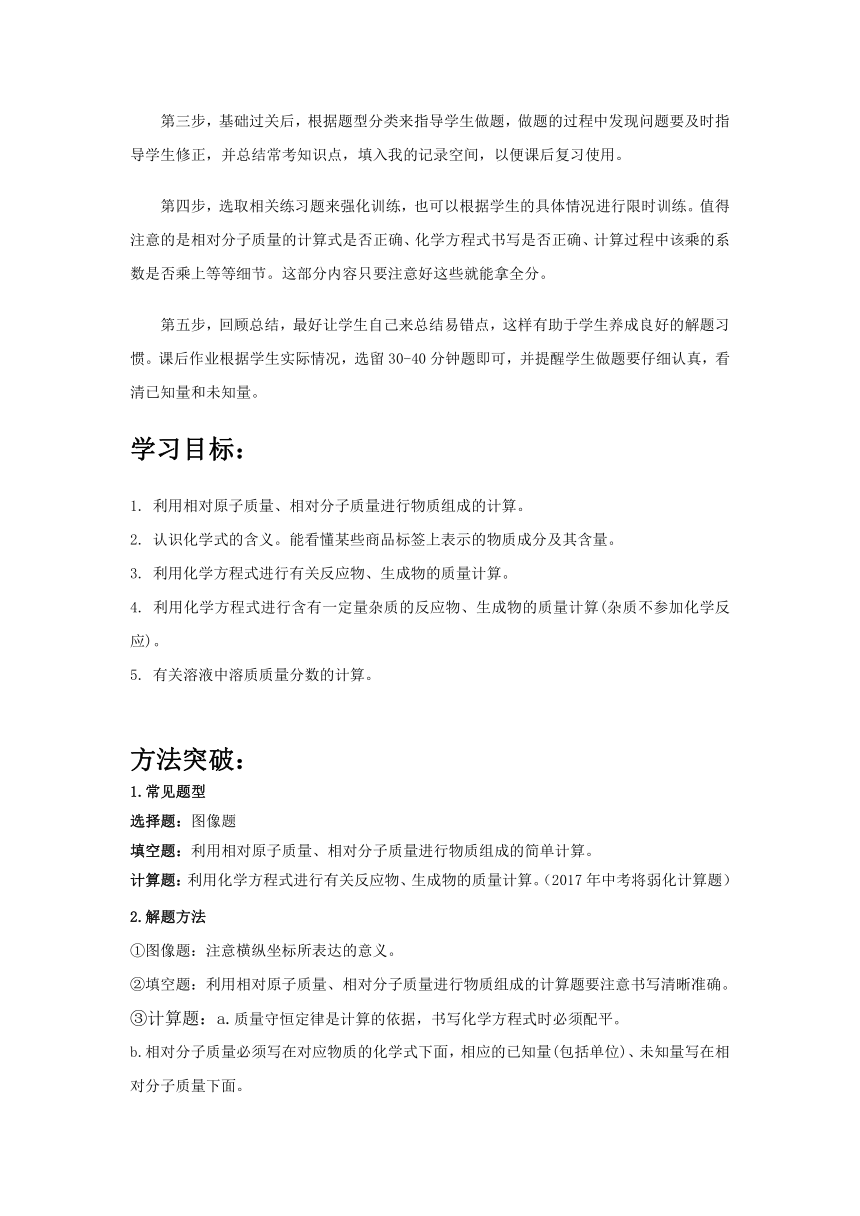 第三步，基础过关后，根据题型分类来指导学生做题，做题的过程中发现问题要及时指导学生修正，并总结常考知识点，填入我的记录空间，以便课后复习使用。

第四步，选取相关练习题来强化训练，也可以根据学生的具体情况进行限时训练。值得注意的是相对分子质量的计算式是否正确、化学方程式书写是否正确、计算过程中该乘的系数是否乘上等等细节。这部分内容只要注意好这些就能拿全分。

第五步，回顾总结，最好让学生自己来总结易错点，这样有助于学生养成良好的解题习惯。课后作业根据学生实际情况，选留 30-40 分钟题即可，并提醒学生做题要仔细认真，看清已知量和未知量。

学习目标：

1. 利用相对原子质量、相对分子质量进行物质组成的计算。

2. 认识化学式的含义。能看懂某些商品标签上表示的物质成分及其含量。

3. 利用化学方程式进行有关反应物、生成物的质量计算。

4. 利用化学方程式进行含有一定量杂质的反应物、生成物的质量计算(杂质不参加化学反应)。

5. 有关溶液中溶质质量分数的计算。

方法突破：

1.常见题型

选择题：图像题

填空题：利用相对原子质量、相对分子质量进行物质组成的简单计算。

计算题：利用化学方程式进行有关反应物、生成物的质量计算。(2017 年中考将弱化计算题)

2.解题方法

①图像题：注意横纵坐标所表达的意义。

②填空题：利用相对原子质量、相对分子质量进行物质组成的计算题要注意书写清晰准确。

③计算题：a.质量守恒定律是计算的依据，书写化学方程式时必须配平。

b.相对分子质量必须写在对应物质的化学式下面，相应的已知量(包括单位)、未知量写在相对分子质量下面。